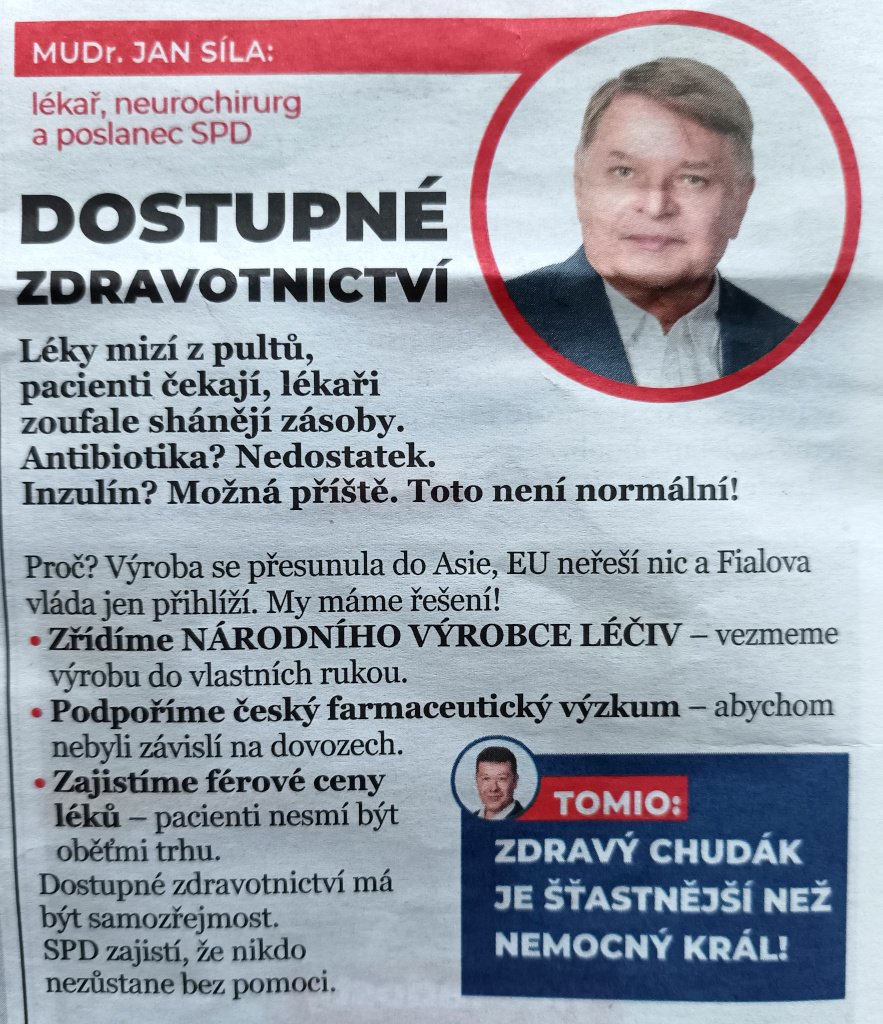 MUDr. JAN SÍLA:

lékař, neurochirurg a poslanec SPD

DOSTUPNÉ ZDRAVOTNICTVÍ

Léky mizí z pultů, pacienti čekají, lékaři zoufale shánějí zásoby. Antibiotika? Nedostatek. Inzulín? Možná příště. Toto není normální!

Proč? Výroba se přesunula do Asie, EU neřeší nic a Fialova vláda jen přihlíží. My máme řešení!

• Zřídíme NÁRODNÍHO VÝROBCE LÉČIV – vezmeme výrobu do vlastních rukou.

• Podpoříme český farmaceutický výzkum – abychom nebyli závislí na dovozech.

• Zajistíme férové ceny léků – pacienti nesmí být oběťmi trhu.

Dostupné zdravotnictví má být samozřejmost. SPD zajistí, že nikdo nezůstane bez pomoci.

TOMIO:

ZDRAVÝ CHUDÁK JE ŠŤASTNĚJŠÍ NEŽ NEMOCNÝ KRÁL!